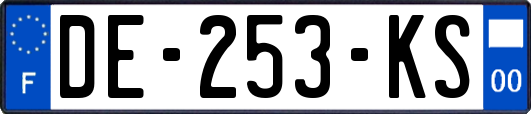 F

DE-253-KS

00